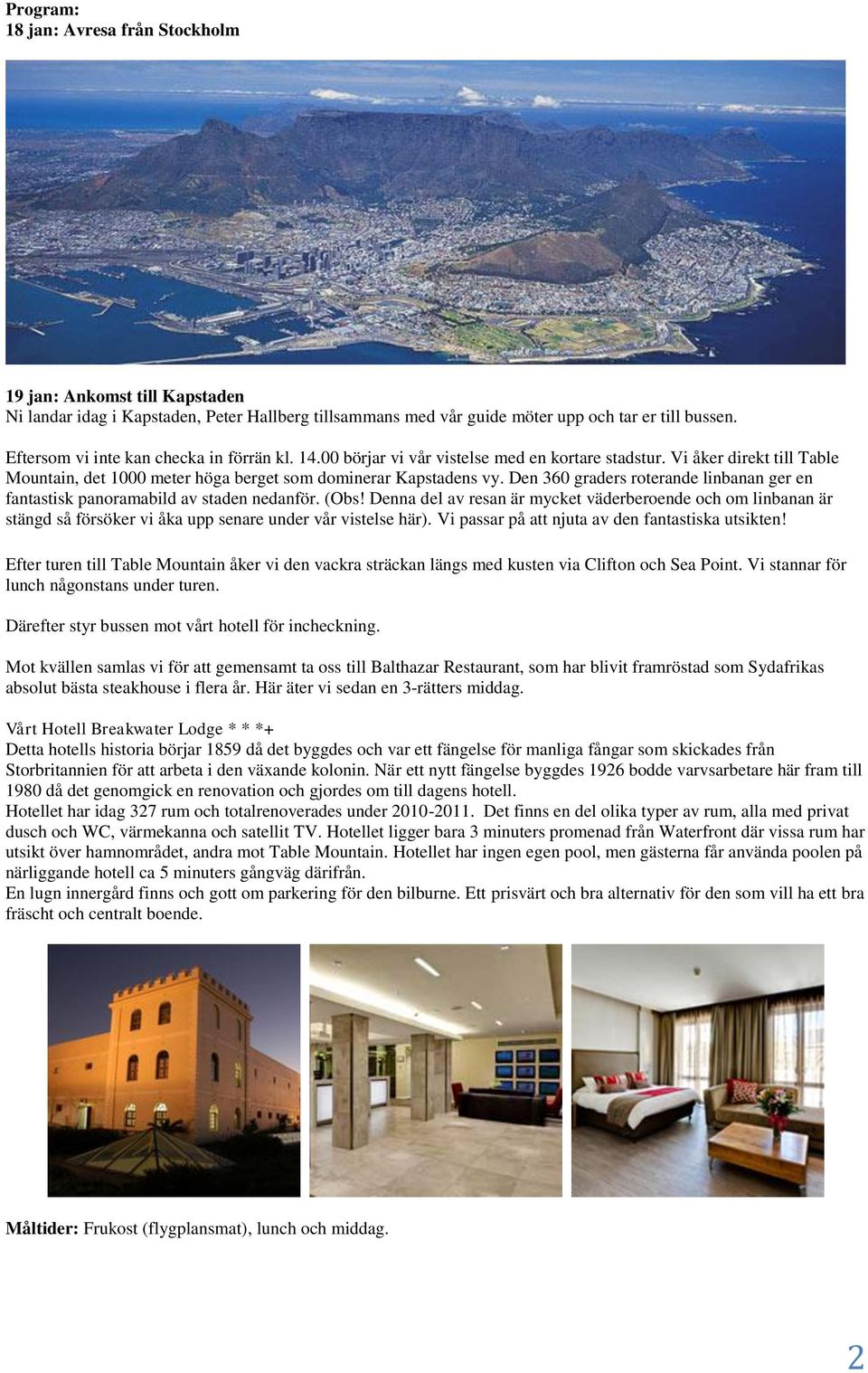 Program:
18 jan: Avresa från Stockholm

19 jan: Ankomst till Kapstaden
Ni landar idag i Kapstaden, Peter Hallberg tillsammans med vår guide möter upp och tar er till bussen.

Eftersom vi inte kan checka in förrän kl. 14.00 börjar vi vår vistelse med en kortare stadstur. Vi åker direkt till Table Mountain, det 1000 meter höga berget som dominerar Kapstadens vy. Den 360 graders roterande linbanan ger en fantastisk panoramabild av staden nedanför. (Obs! Denna del av resan är mycket väderberoende och om linbanan är stängd så försöker vi åka upp senare under vår vistelse här). Vi passar på att njuta av den fantastiska utsikten!

Efter turen till Table Mountain åker vi den vackra sträckan längs med kusten via Clifton och Sea Point. Vi stannar för lunch någonstans under turen.

Därefter styr bussen mot vårt hotell för incheckning.

Mot kvällen samlas vi för att gemensamt ta oss till Balthazar Restaurant, som har blivit framröstad som Sydafrikas absolut bästa steakhouse i flera år. Här äter vi sedan en 3-rätters middag.

Vårt Hotell Breakwater Lodge * * *+
Detta hotells historia börjar 1859 då det byggdes och var ett fängelse för manliga fångar som skickades från Storbritannien för att arbeta i den växande kolonin. När ett nytt fängelse byggdes 1926 bodde varvsarbetare här fram till 1980 då det genomgick en renovation och gjordes om till dagens hotell.
Hotellet har idag 327 rum och totalrenoverades under 2010-2011. Det finns en del olika typer av rum, alla med privat dusch och WC, värmekanna och satellit TV. Hotellet ligger bara 3 minuters promenad från Waterfront där vissa rum har utsikt över hamnområdet, andra mot Table Mountain. Hotellet har ingen egen pool, men gästerna får använda poolen på närliggande hotell ca 5 minuters gångväg därifrån.
En lugn innergård finns och gott om parkering för den bilburne. Ett prisvärt och bra alternativ för den som vill ha ett bra fräscht och centralt boende.

Måltider: Frukost (flygplansmat), lunch och middag.

2